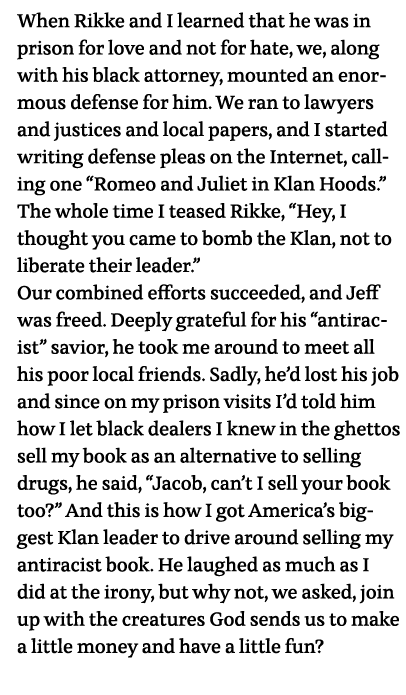 When Rikke and I learned that he was in prison for love and not for hate, we, along with his black attorney, mounted an enormous defense for him. We ran to lawyers and justices and local papers, and I started writing defense pleas on the Internet, calling one “Romeo and Juliet in Klan Hoods.” The whole time I teased Rikke, “Hey, I thought you came to bomb the Klan, not to liberate their leader.”
Our combined efforts succeeded, and Jeff was freed. Deeply grateful for his “antiracist” savior, he took me around to meet all his poor local friends. Sadly, he’d lost his job and since on my prison visits I’d told him how I let black dealers I knew in the ghettos sell my book as an alternative to selling drugs, he said, “Jacob, can’t I sell your book too?” And this is how I got America’s biggest Klan leader to drive around selling my antiracist book. He laughed as much as I did at the irony, but why not, we asked, join up with the creatures God sends us to make a little money and have a little fun?